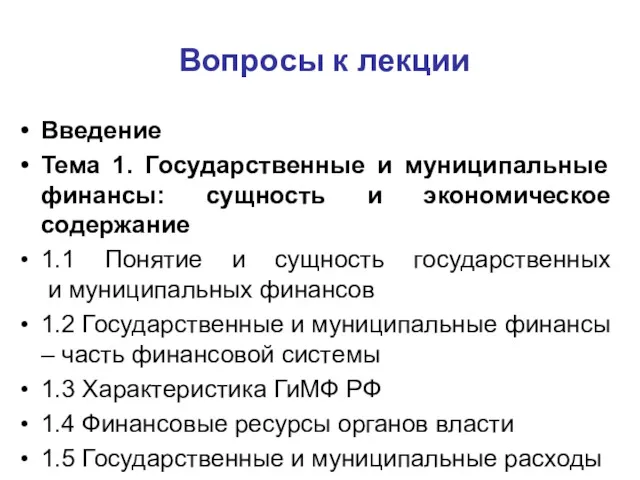 Вопросы к лекции

• Введение
• Тема 1. Государственные и муниципальные финансы: сущность и экономическое содержание
• 1.1 Понятие и сущность государственных и муниципальных финансов
• 1.2 Государственные и муниципальные финансы – часть финансовой системы
• 1.3 Характеристика ГиМФ РФ
• 1.4 Финансовые ресурсы органов власти
• 1.5 Государственные и муниципальные расходы